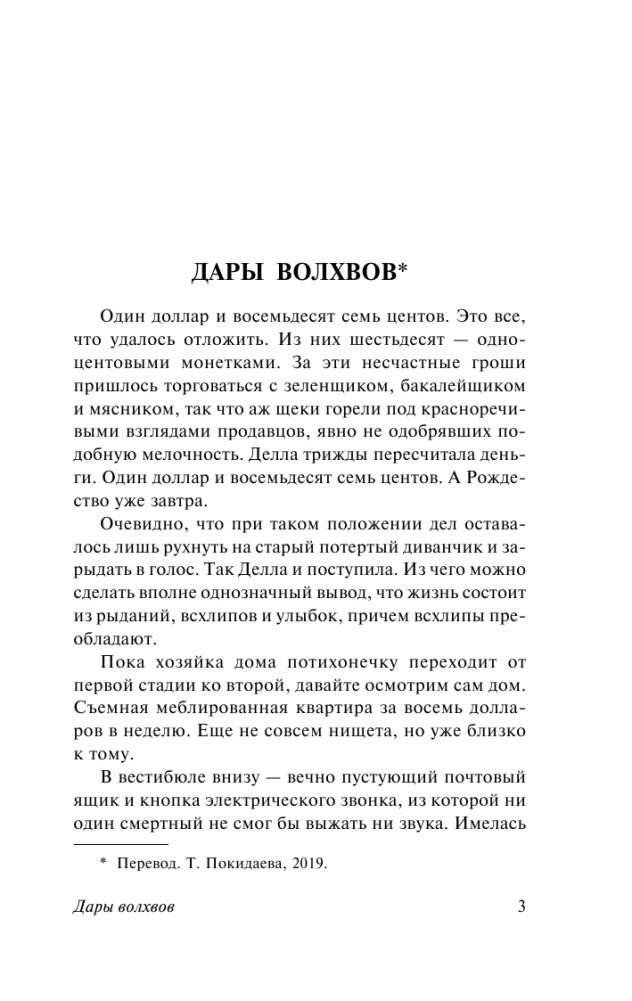 ДАРЫ ВОЛХВОВ*

Один доллар и восемьдесят семь центов. Это все, что удалось отложить. Из них шестьдесят — одноцентовыми монетками. За эти несчастные гроши пришлось торговаться с зеленщиком, бакалейщиком и мясником, так что аж щеки горели под красноречивыми взглядами продавцов, явно не одобрявших подобную мелочность. Делла трижды пересчитала деньги. Один доллар и восемьдесят семь центов. А Рождество уже завтра.

Очевидно, что при таком положении дел оставалось лишь рухнуть на старый потертый диванчик и зарыдать в голос. Так Делла и поступила. Из чего можно сделать вполне однозначный вывод, что жизнь состоит из рыданий, всхлипов и улыбок, причем всхлипы преобладают.

Пока хозяйка дома потихонечку переходит от первой стадии ко второй, давайте осмотрим сам дом. Съемная меблированная квартира за восемь долларов в неделю. Еще не совсем нищета, но уже близко к тому.

В вестибюле внизу — вечно пустующий почтовый ящик и кнопка электрического звонка, из которой ни один смертный не смог бы выжать ни звука. Имелась

* Перевод. Т. Покидаева, 2019.

Дары волхвов

3